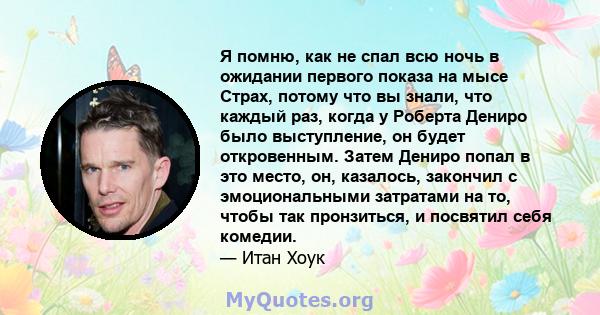 Я помню, как не спал всю ночь в ожидании первого показа на мысе Страх, потому что вы знали, что каждый раз, когда у Роберта Дениро было выступление, он будет откровенным. Затем Дениро попал в это место, он, казалось, закончил с эмоциональными затратами на то, чтобы так пронзиться, и посвятил себя комедии.
— Итан Хоук

MyQuotes.org